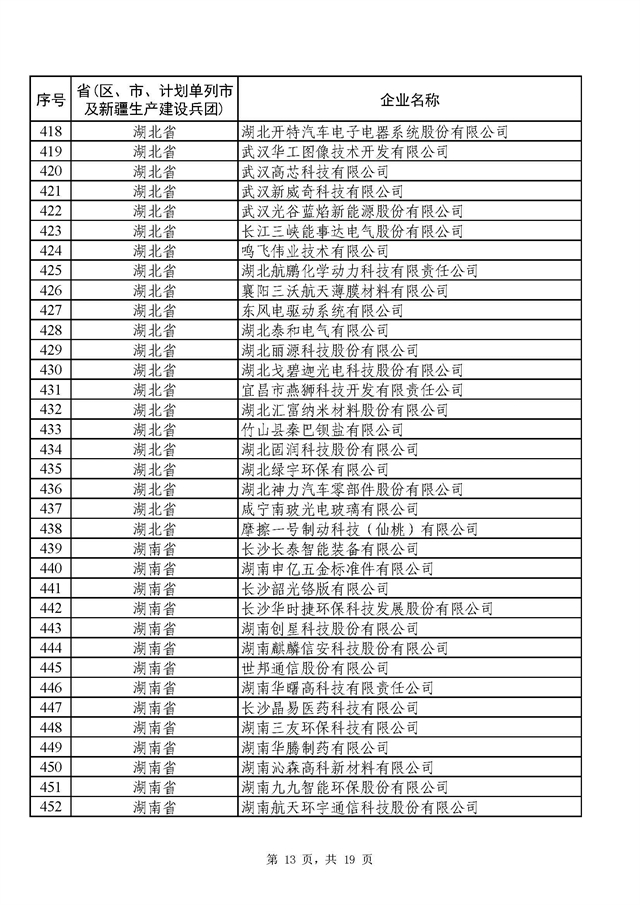 | 序号 | 省(区、市、计划单列市及新疆生产建设兵团) | 企业名称 |
|---|---|---|
| 418 | 湖北省 | 湖北开特汽车电子电器系统股份有限公司 |
| 419 | 湖北省 | 武汉华工图像技术开发有限公司 |
| 420 | 湖北省 | 武汉高芯科技有限公司 |
| 421 | 湖北省 | 武汉新威奇科技有限公司 |
| 422 | 湖北省 | 武汉光谷蓝焰新能源股份有限公司 |
| 423 | 湖北省 | 长江三峡能事达电气股份有限公司 |
| 424 | 湖北省 | 鸣飞伟业技术有限公司 |
| 425 | 湖北省 | 湖北航鹏化学动力科技有限责任公司 |
| 426 | 湖北省 | 襄阳三沃航天薄膜材料有限公司 |
| 427 | 湖北省 | 东风电驱动系统有限公司 |
| 428 | 湖北省 | 湖北泰和电气有限公司 |
| 429 | 湖北省 | 湖北丽源科技股份有限公司 |
| 430 | 湖北省 | 湖北戈碧迦光电科技股份有限公司 |
| 431 | 湖北省 | 宜昌市燕狮科技开发有限责任公司 |
| 432 | 湖北省 | 湖北汇富纳米材料股份有限公司 |
| 433 | 湖北省 | 竹山县秦巴钡盐有限公司 |
| 434 | 湖北省 | 湖北固润科技股份有限公司 |
| 435 | 湖北省 | 湖北绿宇环保有限公司 |
| 436 | 湖北省 | 湖北神力汽车零部件股份有限公司 |
| 437 | 湖北省 | 咸宁南玻光电玻璃有限公司 |
| 438 | 湖北省 | 摩擦一号制动科技(仙桃)有限公司 |
| 439 | 湖南省 | 长沙长泰智能装备有限公司 |
| 440 | 湖南省 | 湖南申亿五金标准件有限公司 |
| 441 | 湖南省 | 长沙韶光铬版有限公司 |
| 442 | 湖南省 | 长沙华时捷环保科技发展股份有限公司 |
| 443 | 湖南省 | 湖南创星科技股份有限公司 |
| 444 | 湖南省 | 湖南麒麟信安科技股份有限公司 |
| 445 | 湖南省 | 世邦通信股份有限公司 |
| 446 | 湖南省 | 湖南华曙高科技有限责任公司 |
| 447 | 湖南省 | 长沙晶易医药科技有限公司 |
| 448 | 湖南省 | 湖南三友环保科技有限公司 |
| 449 | 湖南省 | 湖南华腾制药有限公司 |
| 450 | 湖南省 | 湖南沁森高科新材料有限公司 |
| 451 | 湖南省 | 湖南九九智能环保股份有限公司 |
| 452 | 湖南省 | 湖南航天环宇通信科技股份有限公司 |

第 13 页,共 19 页